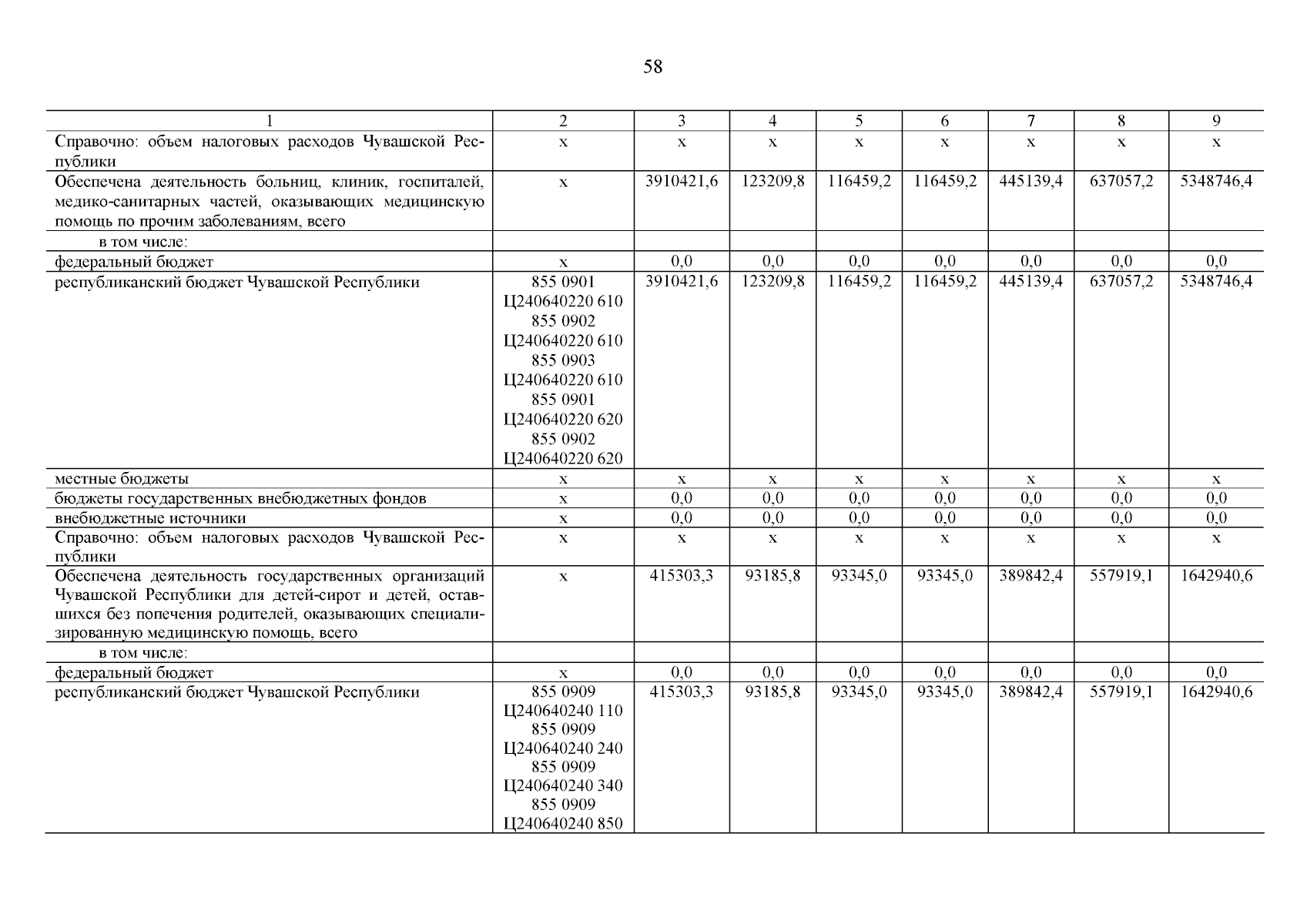 58

| 1 | 2 | 3 | 4 | 5 | 6 | 7 | 8 | 9 |
|---|---|---|---|---|---|---|---|---|
| Справочно: объем налоговых расходов Чувашской Республики | х | х | х | х | х | х | х | х |
| Обеспечена деятельность больниц, клиник, госпиталей, медико-санитарных частей, оказывающих медицинскую помощь по прочим заболеваниям, всего | х | 3910421,6 | 123209,8 | 116459,2 | 116459,2 | 445139,4 | 637057,2 | 5348746,4 |
| в том числе: | | | | | | | | |
| федеральный бюджет | х | 0,0 | 0,0 | 0,0 | 0,0 | 0,0 | 0,0 | 0,0 |
| республиканский бюджет Чувашской Республики | 855 0901 Ц240640220 610 855 0902 Ц240640220 610 855 0903 Ц240640220 610 855 0901 Ц240640220 620 855 0902 Ц240640220 620 | 3910421,6 | 123209,8 | 116459,2 | 116459,2 | 445139,4 | 637057,2 | 5348746,4 |
| местные бюджеты | х | х | х | х | х | х | х | х |
| бюджеты государственных внебюджетных фондов | х | 0,0 | 0,0 | 0,0 | 0,0 | 0,0 | 0,0 | 0,0 |
| внебюджетные источники | х | 0,0 | 0,0 | 0,0 | 0,0 | 0,0 | 0,0 | 0,0 |
| Справочно: объем налоговых расходов Чувашской Республики | х | х | х | х | х | х | х | х |
| Обеспечена деятельность государственных организаций Чувашской Республики для детей-сирот и детей, оставшихся без попечения родителей, оказывающих специализированную медицинскую помощь, всего | х | 415303,3 | 93185,8 | 93345,0 | 93345,0 | 389842,4 | 557919,1 | 1642940,6 |
| в том числе: | | | | | | | | |
| федеральный бюджет | х | 0,0 | 0,0 | 0,0 | 0,0 | 0,0 | 0,0 | 0,0 |
| республиканский бюджет Чувашской Республики | 855 0909 Ц240640240 110 855 0909 Ц240640240 240 855 0909 Ц240640240 340 855 0909 Ц240640240 850 | 415303,3 | 93185,8 | 93345,0 | 93345,0 | 389842,4 | 557919,1 | 1642940,6 |